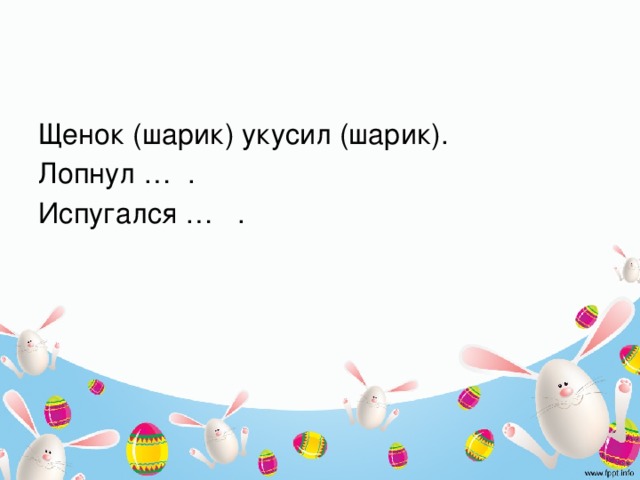 Щенок (шарик) укусил (шарик).
Лопнул … .
Испугался … .

www.fppt.info